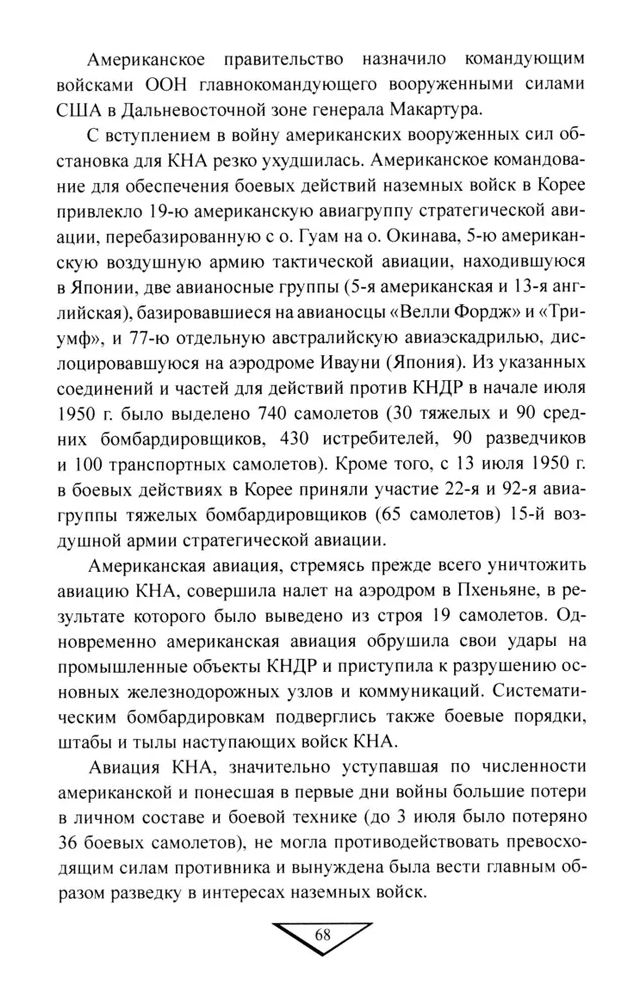 Американское правительство назначило командующим войсками ООН главнокомандующего вооруженными силами США в Дальневосточной зоне генерала Макартура.

С вступлением в войну американских вооруженных сил обстановка для КНА резко ухудшилась. Американское командование для обеспечения боевых действий наземных войск в Корее привлекло 19-ю американскую авиагруппу стратегической авиации, перебазированную с о. Гуам на о. Окинава, 5-ю американскую воздушную армию тактической авиации, находившуюся в Японии, две авианосные группы (5-я американская и 13-я английская), базировавшиеся на авианосцы «Велли Фордж» и «Триумф», и 77-ю отдельную австралийскую авиаэскадрилью, дислоцировавшуюся на аэродроме Ивауни (Япония). Из указанных соединений и частей для действий против КНДР в начале июля 1950 г. было выделено 740 самолетов (30 тяжелых и 90 средних бомбардировщиков, 430 истребителей, 90 разведчиков и 100 транспортных самолетов). Кроме того, с 13 июля 1950 г. в боевых действиях в Корее приняли участие 22-я и 92-я авиагруппы тяжелых бомбардировщиков (65 самолетов) 15-й воздушной армии стратегической авиации.

Американская авиация, стремясь прежде всего уничтожить авиацию КНА, совершила налет на аэродром в Пхеньяне, в результате которого было выведено из строя 19 самолетов. Одновременно американская авиация обрушила свои удары на промышленные объекты КНДР и приступила к разрушению основных железнодорожных узлов и коммуникаций. Систематическим бомбардировкам подверглись также боевые порядки, штабы и тылы наступающих войск КНА.

Авиация КНА, значительно уступавшая по численности американской и понесшая в первые дни войны большие потери в личном составе и боевой технике (до 3 июля было потеряно 36 боевых самолетов), не могла противодействовать превосходящим силам противника и вынуждена была вести главным образом разведку в интересах наземных войск.

68